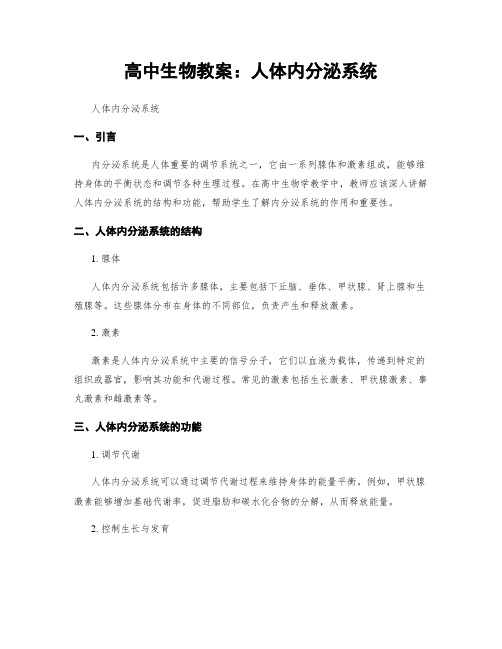 高中生物教案：人体内分泌系统

人体内分泌系统

一、引言

内分泌系统是人体重要的调节系统之一，它由一系列腺体和激素组成，能够维持身体的平衡状态和调节各种生理过程。在高中生物学教学中，教师应该深入讲解人体内分泌系统的结构和功能，帮助学生了解内分泌系统的作用和重要性。

二、人体内分泌系统的结构

1. 腺体

人体内分泌系统包括许多腺体，主要包括下丘脑、垂体、甲状腺、肾上腺和生殖腺等。这些腺体分布在身体的不同部位，负责产生和释放激素。

2. 激素

激素是人体内分泌系统中主要的信号分子，它们以血液为载体，传递到特定的组织或器官，影响其功能和代谢过程。常见的激素包括生长激素、甲状腺激素、睾丸激素和雌激素等。

三、人体内分泌系统的功能

1. 调节代谢

人体内分泌系统可以通过调节代谢过程来维持身体的能量平衡。例如，甲状腺激素能够增加基础代谢率，促进脂肪和碳水化合物的分解，从而释放能量。

2. 控制生长与发育